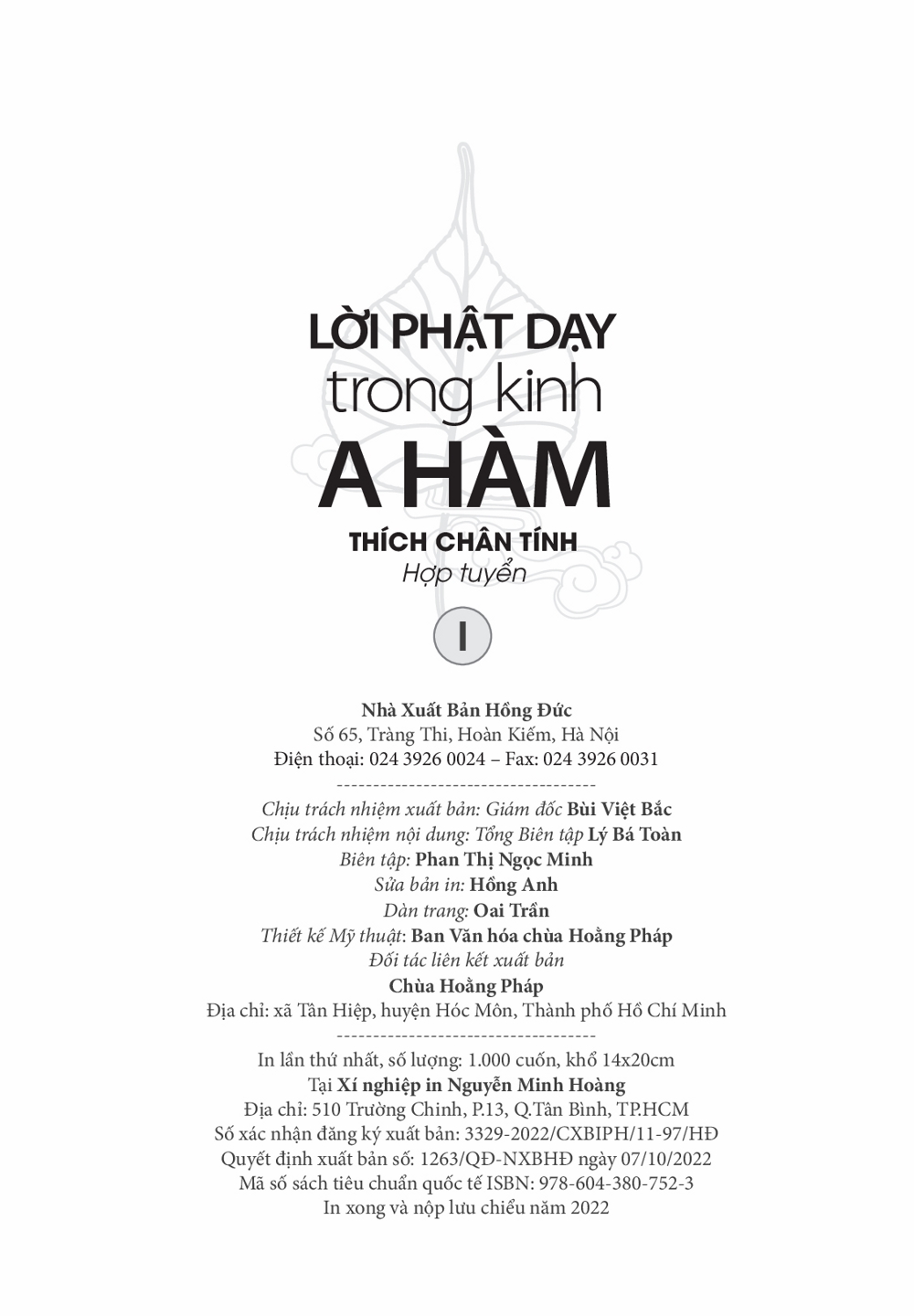 LỜI PHẬT DẠY
trong kinh
A HÀM

THÍCH CHÂN TÍNH
Hợp tuyển

I

Nhà Xuất Bản Hồng Đức
Số 65, Tràng Thi, Hoàn Kiếm, Hà Nội
Điện thoại: 024 3926 0024 – Fax: 024 3926 0031
------------------------------------

Chịu trách nhiệm xuất bản: Giám đốc Bùi Việt Bắc
Chịu trách nhiệm nội dung: Tổng Biên tập Lý Bá Toàn
Biên tập: Phan Thị Ngọc Minh
Sửa bản in: Hồng Anh
Dàn trang: Oai Trần
Thiết kế Mỹ thuật: Ban Văn hóa chùa Hoằng Pháp
Đối tác liên kết xuất bản
Chùa Hoằng Pháp
Địa chỉ: xã Tân Hiệp, huyện Hóc Môn, Thành phố Hồ Chí Minh
------------------------------------

In lần thứ nhất, số lượng: 1.000 cuốn, khổ 14x20cm
Tại Xí nghiệp in Nguyễn Minh Hoàng
Địa chỉ: 510 Trường Chinh, P.13, Q.Tân Bình, TP.HCM
Số xác nhận đăng ký xuất bản: 3329-2022/CXBIPH/11-97/HĐ
Quyết định xuất bản số: 1263/QĐ-NXBHĐ ngày 07/10/2022
Mã số sách tiêu chuẩn quốc tế ISBN: 978-604-380-752-3
In xong và nộp lưu chiểu năm 2022